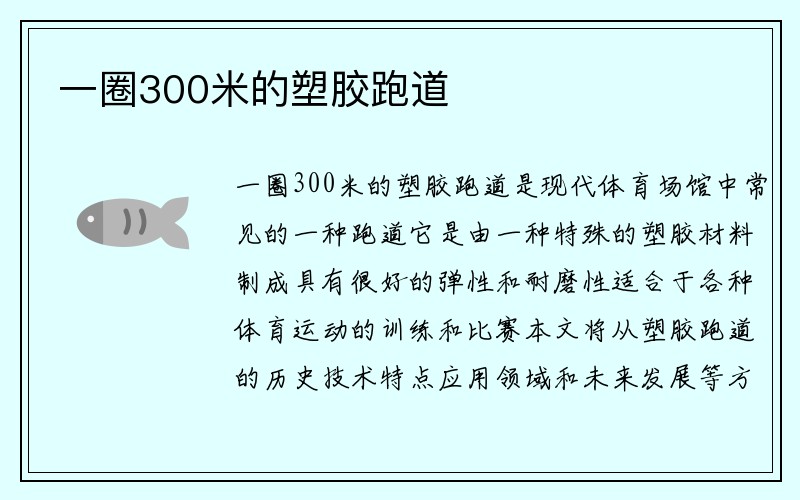 一圈300米的塑胶跑道

一圈300米的塑胶跑道是现代体育场馆中常见的一种跑道它是由一种特殊的塑胶材料制成具有很好的弹性和耐磨性适合于各种体育运动的训练和比赛本文将从塑胶跑道的历史技术特点应用领域和未来发展等方